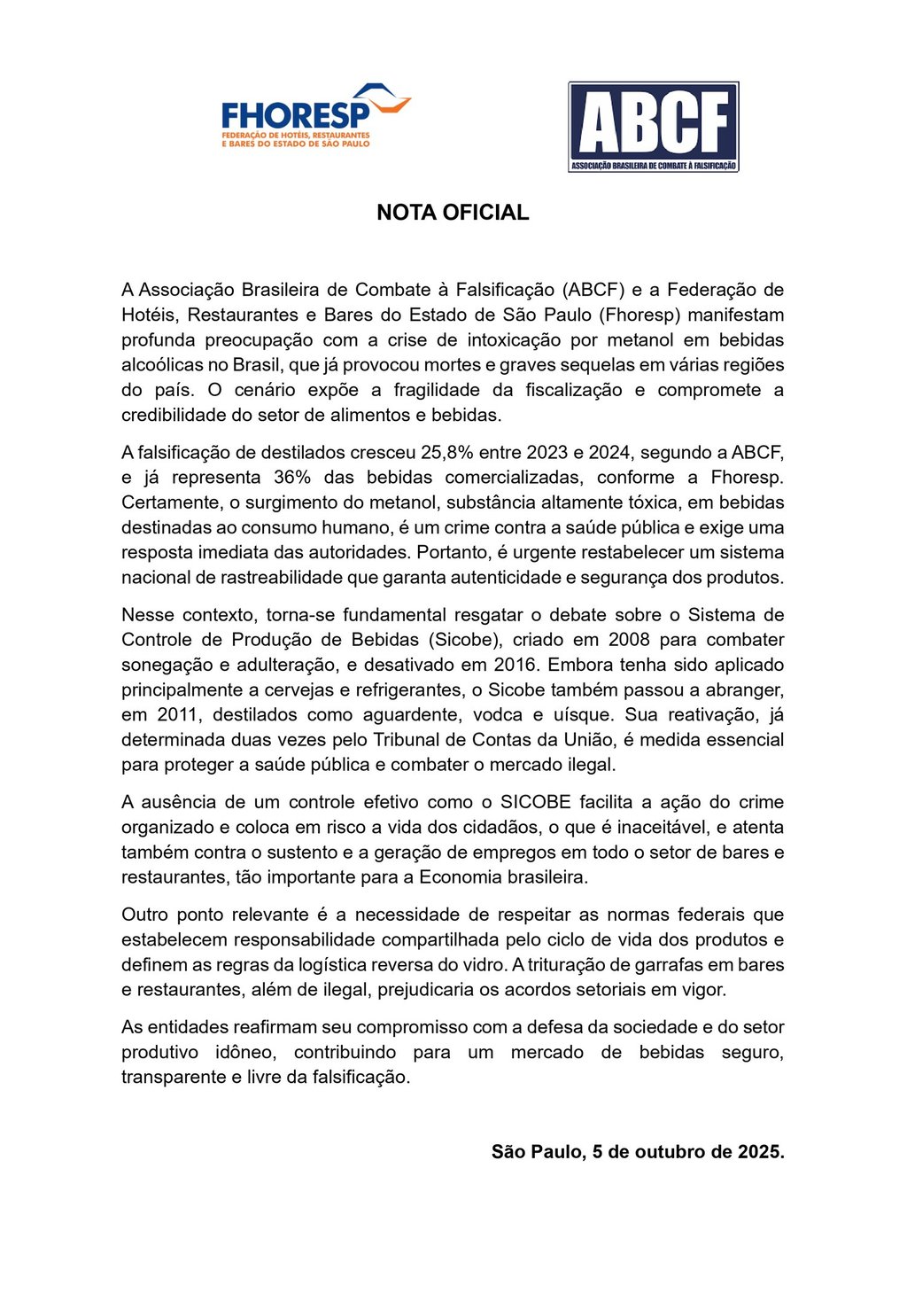 FHORESP
FEDERAÇÃO DE HOTÉIS, RESTAURANTES E BARES DO ESTADO DE SÃO PAULO

ABCF
ASSOCIAÇÃO BRASILEIRA DE COMBATE À FALSIFICAÇÃO

NOTA OFICIAL

A Associação Brasileira de Combate à Falsificação (ABCF) e a Federação de Hotéis, Restaurantes e Bares do Estado de São Paulo (Fhoresp) manifestam profunda preocupação com a crise de intoxicação por metanol em bebidas alcoólicas no Brasil, que já provocou mortes e graves sequelas em várias regiões do país. O cenário expõe a fragilidade da fiscalização e compromete a credibilidade do setor de alimentos e bebidas.

A falsificação de destilados cresceu 25,8% entre 2023 e 2024, segundo a ABCF, e já representa 36% das bebidas comercializadas, conforme a Fhoresp. Certamente, o surgimento do metanol, substância altamente tóxica, em bebidas destinadas ao consumo humano, é um crime contra a saúde pública e exige uma resposta imediata das autoridades. Portanto, é urgente restabelecer um sistema nacional de rastreabilidade que garanta autenticidade e segurança dos produtos.

Nesse contexto, torna-se fundamental resgatar o debate sobre o Sistema de Controle de Produção de Bebidas (Sicobe), criado em 2008 para combater sonegação e adulteração, e desativado em 2016. Embora tenha sido aplicado principalmente a cervejas e refrigerantes, o Sicobe também passou a abranger, em 2011, destilados como aguardente, vodca e uísque. Sua reativação, já determinada duas vezes pelo Tribunal de Contas da União, é medida essencial para proteger a saúde pública e combater o mercado ilegal.

A ausência de um controle efetivo como o SICOBE facilita a ação do crime organizado e coloca em risco a vida dos cidadãos, o que é inaceitável, e atenta também contra o sustento e a geração de empregos em todo o setor de bares e restaurantes, tão importante para a Economia brasileira.

Outro ponto relevante é a necessidade de respeitar as normas federais que estabelecem responsabilidade compartilhada pelo ciclo de vida dos produtos e definem as regras da logística reversa do vidro. A trituração de garrafas em bares e restaurantes, além de ilegal, prejudicaria os acordos setoriais em vigor.

As entidades reafirmam seu compromisso com a defesa da sociedade e do setor produtivo idôneo, contribuindo para um mercado de bebidas seguro, transparente e livre da falsificação.

São Paulo, 5 de outubro de 2025.